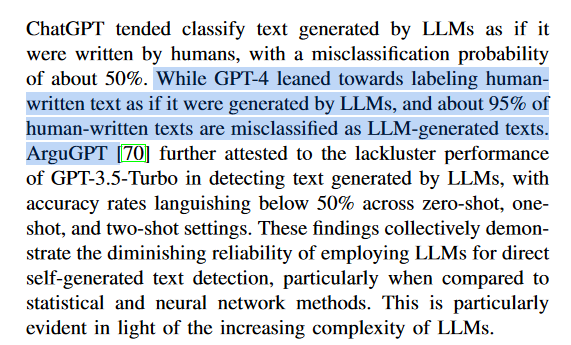 ChatGPT tended classify text generated by LLMs as if it were written by humans, with a misclassification probability of about 50%. While GPT-4 leaned towards labeling human-written text as if it were generated by LLMs, and about 95% of human-written texts are misclassified as LLM-generated texts. ArguGPT [70] further attested to the lackluster performance of GPT-3.5-Turbo in detecting text generated by LLMs, with accuracy rates languishing below 50% across zero-shot, one-shot, and two-shot settings. These findings collectively demonstrate the diminishing reliability of employing LLMs for direct self-generated text detection, particularly when compared to statistical and neural network methods. This is particularly evident in light of the increasing complexity of LLMs.